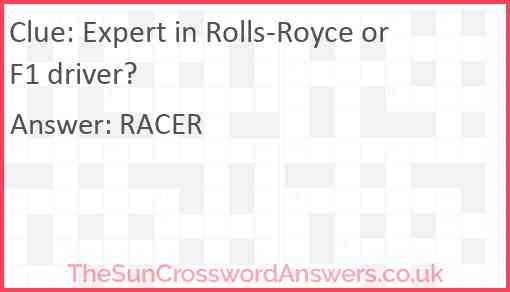 Clue: Expert in Rolls-Royce or F1 driver?

Answer: RACER

TheSunCrosswordAnswers.co.uk